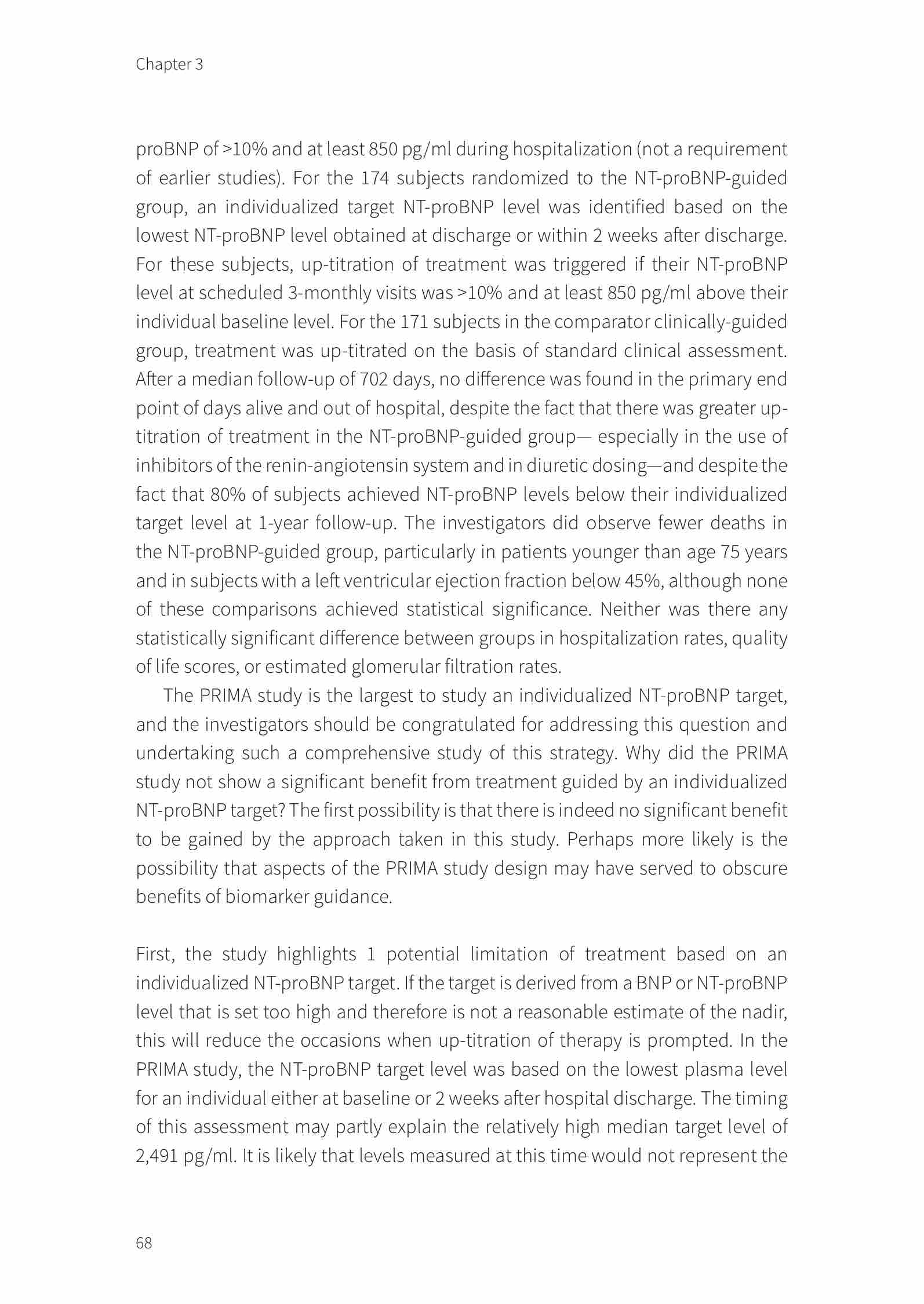 Chapter 3

proBNP of >10% and at least 850 pg/ml during hospitalization (not a requirement of earlier studies). For the 174 subjects randomized to the NT-proBNP-guided group, an individualized target NT-proBNP level was identified based on the lowest NT-proBNP level obtained at discharge or within 2 weeks after discharge. For these subjects, up-titration of treatment was triggered if their NT-proBNP level at scheduled 3-monthly visits was >10% and at least 850 pg/ml above their individual baseline level. For the 171 subjects in the comparator clinically-guided group, treatment was up-titrated on the basis of standard clinical assessment. After a median follow-up of 702 days, no difference was found in the primary end point of days alive and out of hospital, despite the fact that there was greater up-titration of treatment in the NT-proBNP-guided group— especially in the use of inhibitors of the renin-angiotensin system and in diuretic dosing—and despite the fact that 80% of subjects achieved NT-proBNP levels below their individualized target level at 1-year follow-up. The investigators did observe fewer deaths in the NT-proBNP-guided group, particularly in patients younger than age 75 years and in subjects with a left ventricular ejection fraction below 45%, although none of these comparisons achieved statistical significance. Neither was there any statistically significant difference between groups in hospitalization rates, quality of life scores, or estimated glomerular filtration rates.

The PRIMA study is the largest to study an individualized NT-proBNP target, and the investigators should be congratulated for addressing this question and undertaking such a comprehensive study of this strategy. Why did the PRIMA study not show a significant benefit from treatment guided by an individualized NT-proBNP target? The first possibility is that there is indeed no significant benefit to be gained by the approach taken in this study. Perhaps more likely is the possibility that aspects of the PRIMA study design may have served to obscure benefits of biomarker guidance.

First, the study highlights 1 potential limitation of treatment based on an individualized NT-proBNP target. If the target is derived from a BNP or NT-proBNP level that is set too high and therefore is not a reasonable estimate of the nadir, this will reduce the occasions when up-titration of therapy is prompted. In the PRIMA study, the NT-proBNP target level was based on the lowest plasma level for an individual either at baseline or 2 weeks after hospital discharge. The timing of this assessment may partly explain the relatively high median target level of 2,491 pg/ml. It is likely that levels measured at this time would not represent the

68